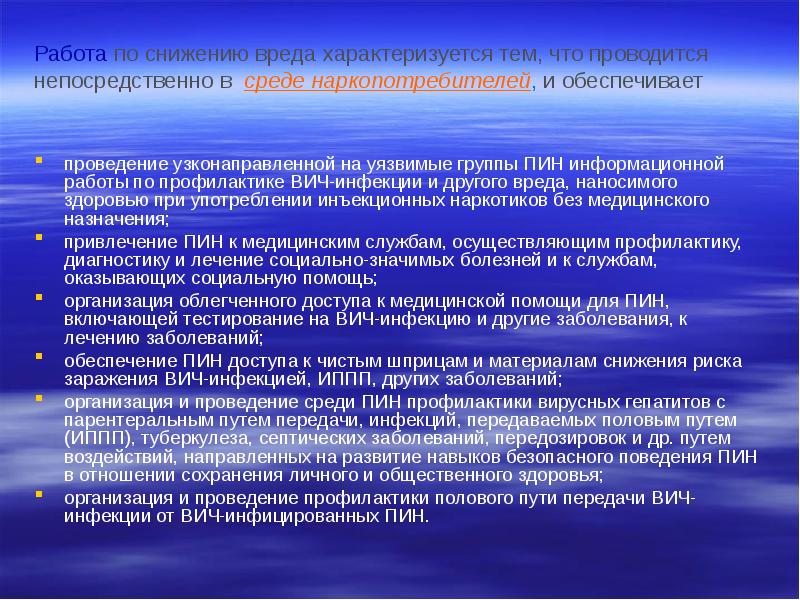 Работа по снижению вреда характеризуется тем, что проводится непосредственно в среде наркопотребителей, и обеспечивает

- проведение узконаправленной на уязвимые группы ПИН информационной работы по профилактике ВИЧ-инфекции и другого вреда, наносимого здоровью при употреблении инъекционных наркотиков без медицинского назначения;
- привлечение ПИН к медицинским службам, осуществляющим профилактику, диагностику и лечение социально-значимых болезней и к службам, оказывающих социальную помощь;
- организация облегченного доступа к медицинской помощи для ПИН, включающей тестирование на ВИЧ-инфекцию и другие заболевания, к лечению заболеваний;
- обеспечение ПИН доступа к чистым шприцам и материалам снижения риска заражения ВИЧ-инфекцией, ИППП, других заболеваний;
- организация и проведение среди ПИН профилактики вирусных гепатитов с парентеральным путем передачи, инфекций, передаваемых половым путем (ИППП), туберкулеза, септических заболеваний, передозировок и др. путем воздействий, направленных на развитие навыков безопасного поведения ПИН в отношении сохранения личного и общественного здоровья;
- организация и проведение профилактики полового пути передачи ВИЧ-инфекции от ВИЧ-инфицированных ПИН.